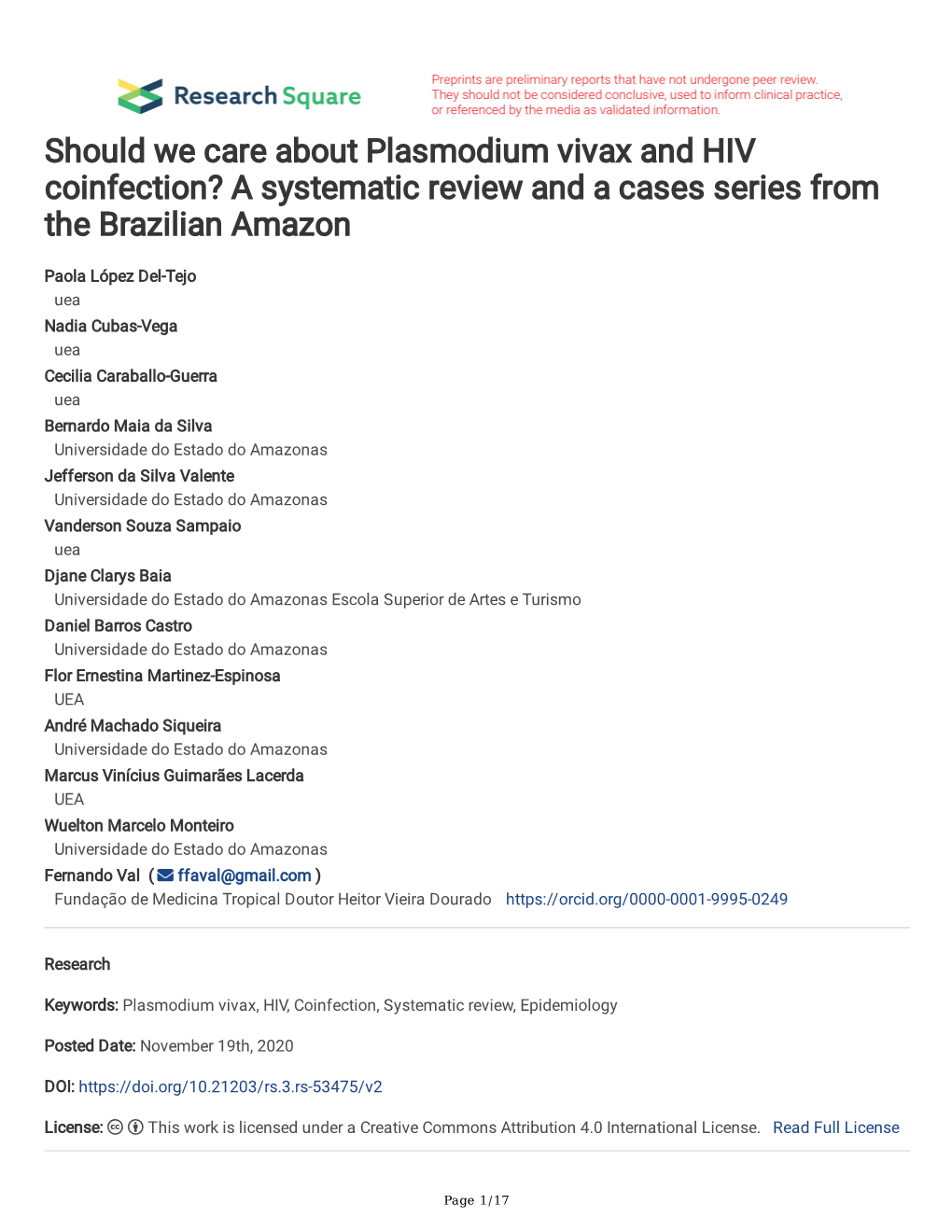 Research Square

Preprints are preliminary reports that have not undergone peer review. They should not be considered conclusive, used to inform clinical practice, or referenced by the media as validated information.

Should we care about Plasmodium vivax and HIV coinfection? A systematic review and a cases series from the Brazilian Amazon

Paola López Del-Tejo
uea
Nadia Cubas-Vega
uea
Cecilia Caraballo-Guerra
uea
Bernardo Maia da Silva
Universidade do Estado do Amazonas
Jefferson da Silva Valente
Universidade do Estado do Amazonas
Vanderson Souza Sampaio
uea
Djane Clarys Baia
Universidade do Estado do Amazonas Escola Superior de Artes e Turismo
Daniel Barros Castro
Universidade do Estado do Amazonas
Flor Ernestina Martinez-Espinosa
UEA
André Machado Siqueira
Universidade do Estado do Amazonas
Marcus Vinícius Guimarães Lacerda
UEA
Wuelton Marcelo Monteiro
Universidade do Estado do Amazonas
Fernando Val ( ffaval@gmail.com )
Fundação de Medicina Tropical Doutor Heitor Vieira Dourado https://orcid.org/0000-0001-9995-0249

Research

Keywords: Plasmodium vivax, HIV, Coinfection, Systematic review, Epidemiology

Posted Date: November 19th, 2020

DOI: https://doi.org/10.21203/rs.3.rs-53475/v2

License: This work is licensed under a Creative Commons Attribution 4.0 International License. Read Full License

Page 1/17